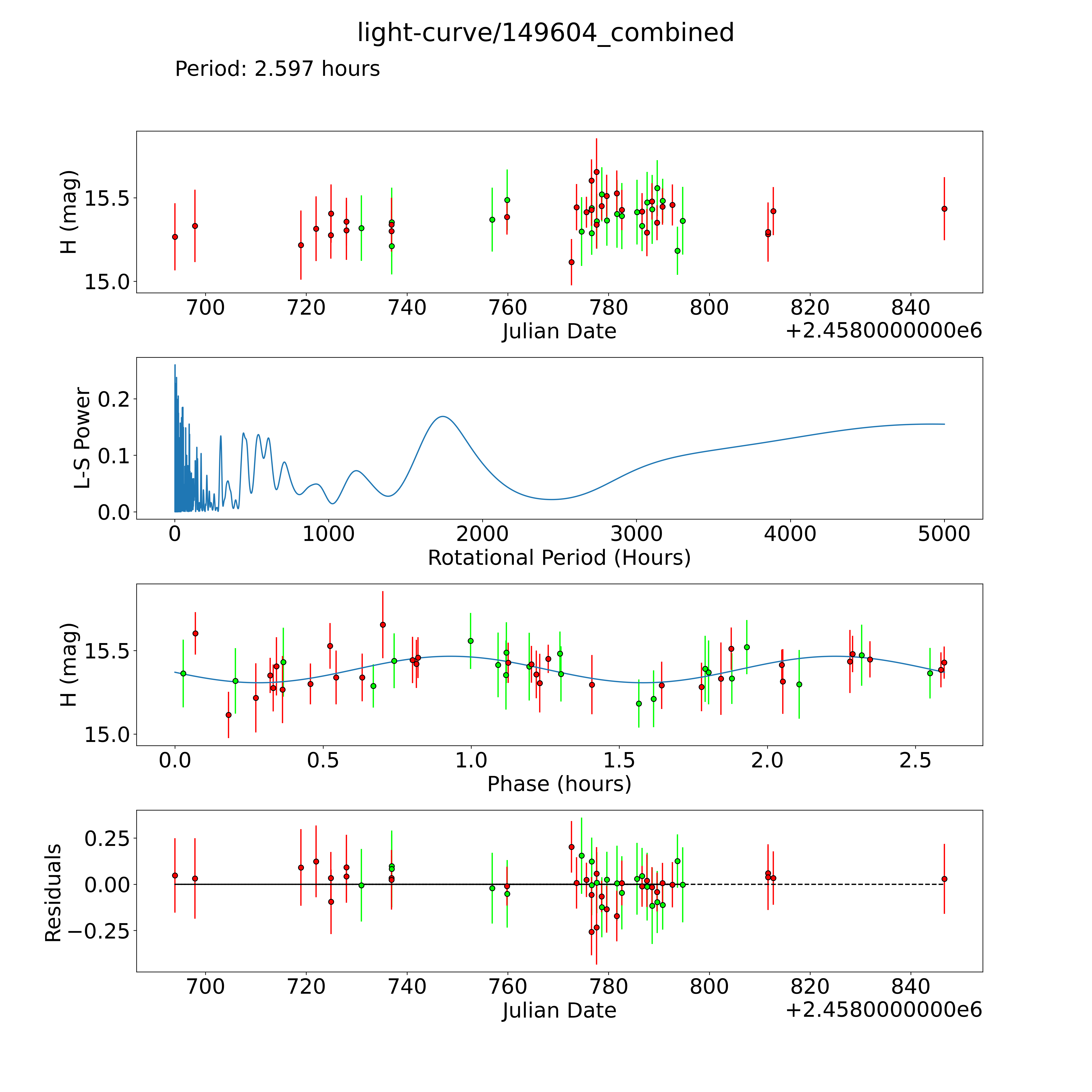 light-curve/149604_combined

Period: 2.597 hours

H (mag)
15.5
15.0
700
720
740
760
780
800
820
840
Julian Date
+2.4580000000e6

L-S Power
0.2
0.1
0.0
0
1000
2000
3000
4000
5000
Rotational Period (Hours)

H (mag)
15.5
15.0
0.0
0.5
1.0
1.5
2.0
2.5
Phase (hours)

Residuals
0.25
0.00
−0.25
700
720
740
760
780
800
820
840
Julian Date
+2.4580000000e6